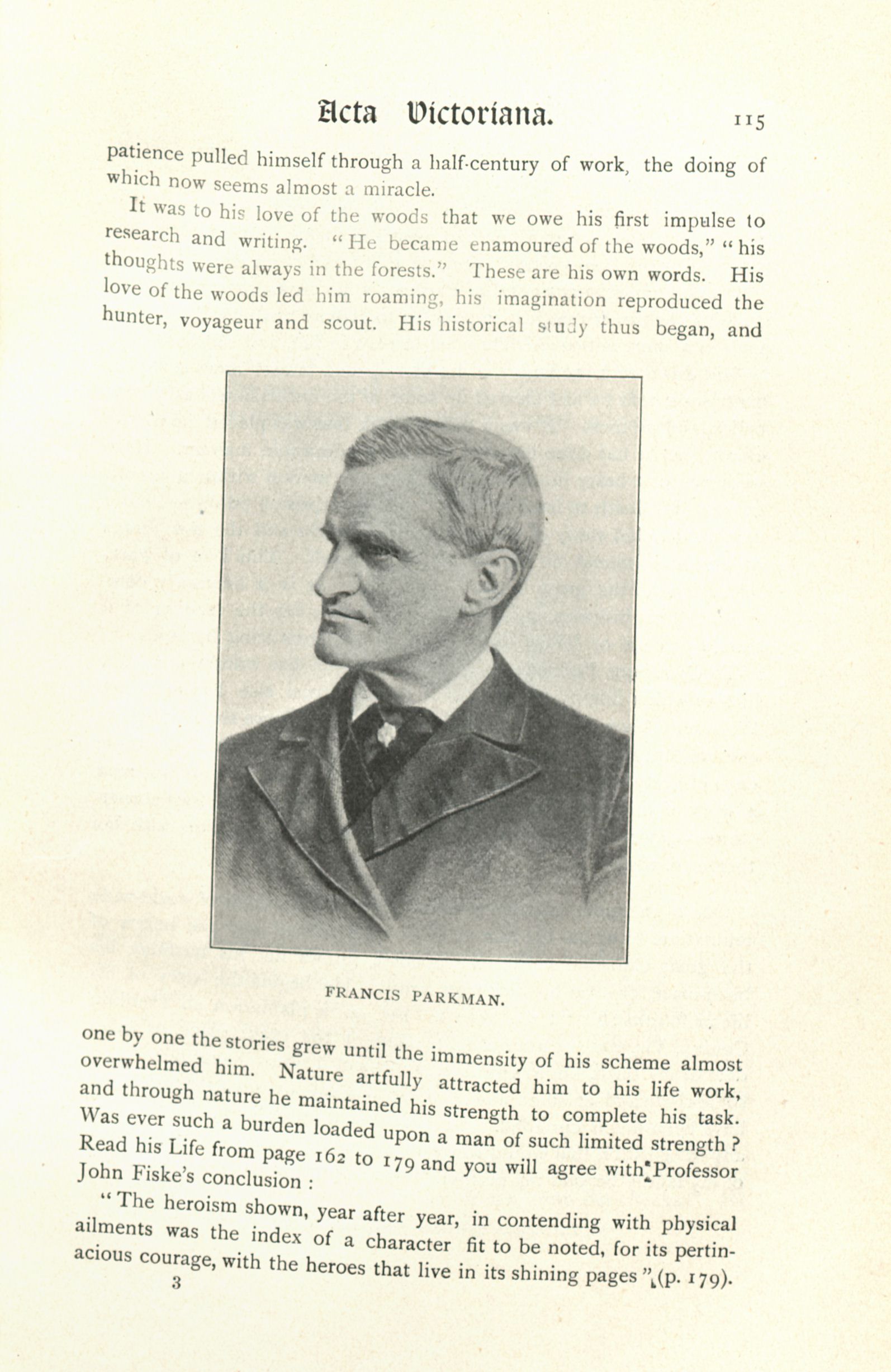 Acta Victoriana. 115

patience pulled himself through a half-century of work, the doing of which now seems almost a miracle.

It was to his love of the woods that we owe his first impulse to research and writing. "He became enamoured of the woods," "his thoughts were always in the forests." These are his own words. His love of the woods led him roaming, his imagination reproduced the hunter, voyageur and scout. His historical study thus began, and

FRANCIS PARKMAN.

one by one the stories grew until the immensity of his scheme almost overwhelmed him. Nature artfully attracted him to his life work, and through nature he maintained his strength to complete his task. Was ever such a burden loaded upon a man of such limited strength? Read his Life from page 162 to 179 and you will agree with Professor John Fiske's conclusion:

"The heroism shown, year after year, in contending with physical ailments was the index of a character fit to be noted, for its pertinacious courage, with the heroes that live in its shining pages" (p. 179).

3